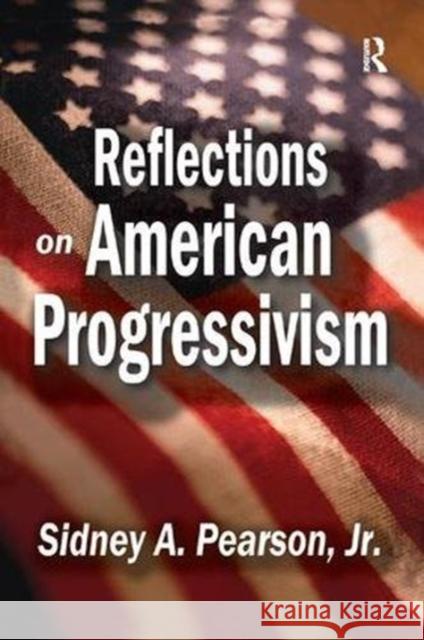 R

Reflections on American Progressivism

Sidney A. Pearson, Jr.

Kraina Książek